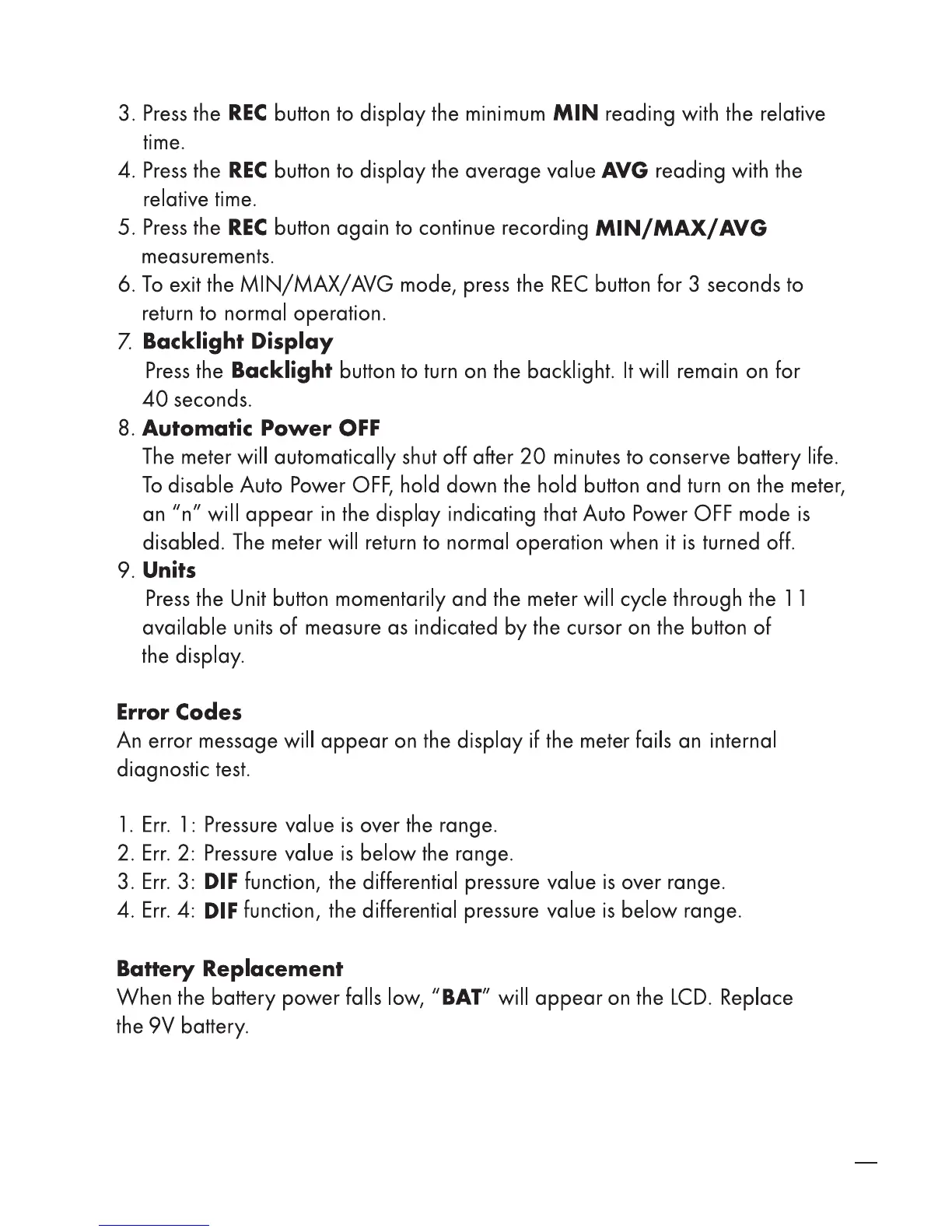 3. Press the REC button to display the minimum MIN reading with the relative time.
4. Press the REC button to display the average value AVG reading with the relative time.
5. Press the REC button again to continue recording MIN/MAX/AVG measurements.
6. To exit the MIN/MAX/AVG mode, press the REC button for 3 seconds to return to normal operation.
7. Backlight Display
Press the Backlight button to turn on the backlight. It will remain on for 40 seconds.
8. Automatic Power OFF
The meter will automatically shut off after 20 minutes to conserve battery life. To disable Auto Power OFF, hold down the hold button and turn on the meter, an "n" will appear in the display indicating that Auto Power OFF mode is disabled. The meter will return to normal operation when it is turned off.
9. Units
Press the Unit button momentarily and the meter will cycle through the 11 available units of measure as indicated by the cursor on the button of the display.

Error Codes
An error message will appear on the display if the meter fails an internal diagnostic test.

1. Err. 1: Pressure value is over the range.
2. Err. 2: Pressure value is below the range.
3. Err. 3: DIF function, the differential pressure value is over range.
4. Err. 4: DIF function, the differential pressure value is below range.

Battery Replacement
When the battery power falls low, "BAT" will appear on the LCD. Replace the 9V battery.